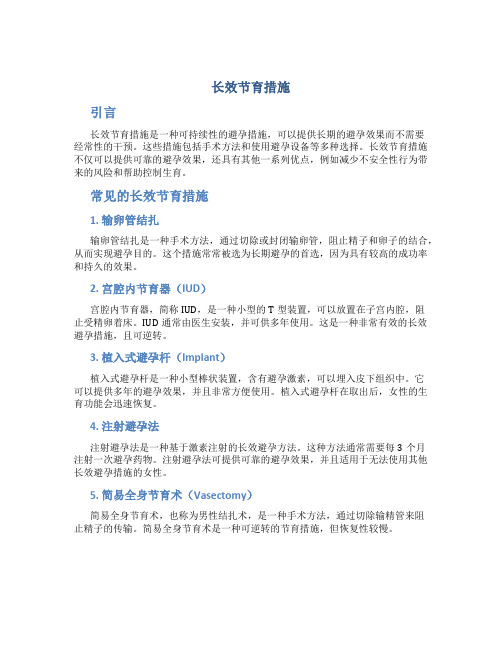 长效节育措施

引言

长效节育措施是一种可持续性的避孕措施，可以提供长期的避孕效果而不需要经常性的干预。这些措施包括手术方法和使用避孕设备等多种选择。长效节育措施不仅可以提供可靠的避孕效果，还具有其他一系列优点，例如减少不安全性行为带来的风险和帮助控制生育。

常见的长效节育措施

1. 输卵管结扎

输卵管结扎是一种手术方法，通过切除或封闭输卵管，阻止精子和卵子的结合，从而实现避孕目的。这个措施常常被选为长期避孕的首选，因为具有较高的成功率和持久的效果。

2. 宫腔内节育器（IUD）

宫腔内节育器，简称 IUD，是一种小型的 T 型装置，可以放置在子宫内腔，阻止受精卵着床。IUD 通常由医生安装，并可供多年使用。这是一种非常有效的长效避孕措施，且可逆转。

3. 植入式避孕杆（Implant）

植入式避孕杆是一种小型棒状装置，含有避孕激素，可以埋入皮下组织中。它可以提供多年的避孕效果，并且非常方便使用。植入式避孕杆在取出后，女性的生育功能会迅速恢复。

4. 注射避孕法

注射避孕法是一种基于激素注射的长效避孕方法。这种方法通常需要每 3 个月注射一次避孕药物。注射避孕法可提供可靠的避孕效果，并且适用于无法使用其他长效避孕措施的女性。

5. 简易全身节育术（Vasectomy）

简易全身节育术，也称为男性结扎术，是一种手术方法，通过切除输精管来阻止精子的传输。简易全身节育术是一种可逆转的节育措施，但恢复性较慢。